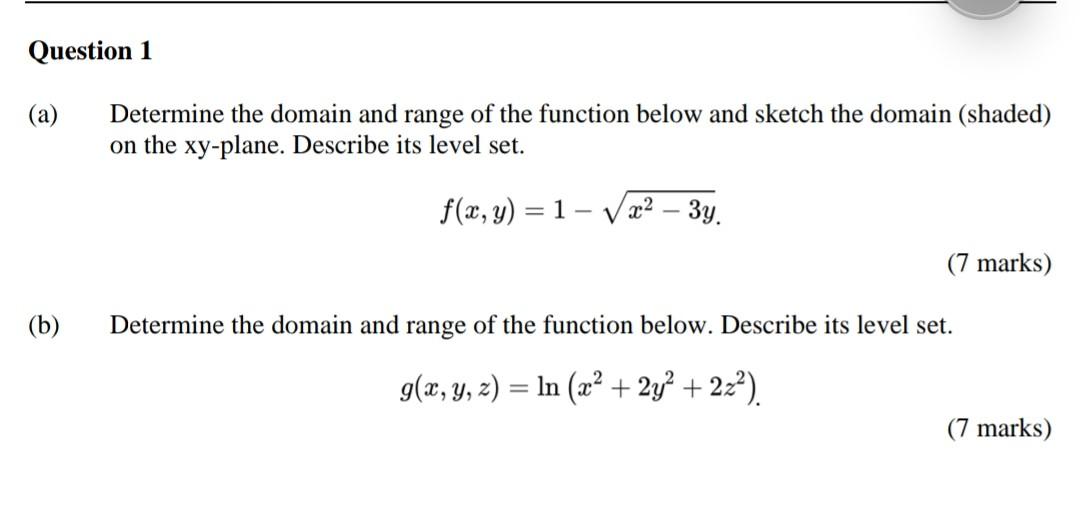 Question 1

(a) Determine the domain and range of the function below and sketch the domain (shaded) on the xy-plane. Describe its level set.

$f(x, y) = 1 - \sqrt{x^2 - 3y}.$

(7 marks)

(b) Determine the domain and range of the function below. Describe its level set.

$g(x, y, z) = \ln\left(x^2 + 2y^2 + 2z^2\right).$

(7 marks)